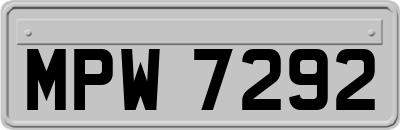 MPW 7292